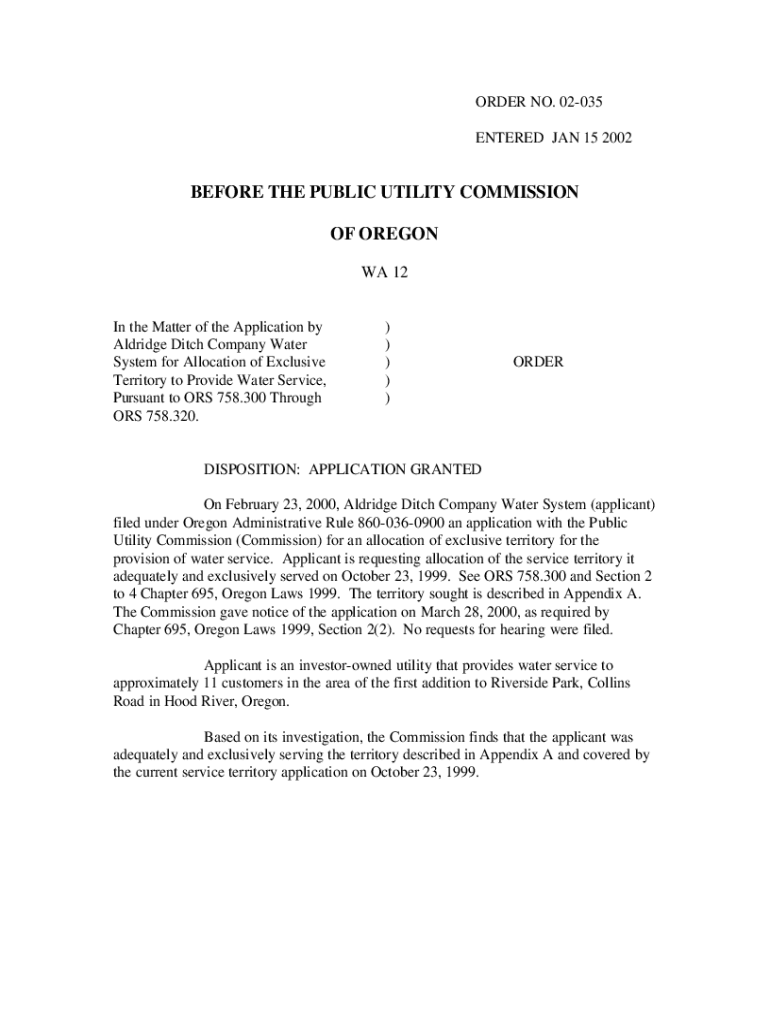 ORDER NO. 02-035

ENTERED JAN 15 2002

BEFORE THE PUBLIC UTILITY COMMISSION

OF OREGON

WA 12

In the Matter of the Application by Aldridge Ditch Company Water System for Allocation of Exclusive Territory to Provide Water Service, Pursuant to ORS 758.300 Through ORS 758.320.

)
)
)
)
)

ORDER

DISPOSITION: APPLICATION GRANTED

On February 23, 2000, Aldridge Ditch Company Water System (applicant) filed under Oregon Administrative Rule 860-036-0900 an application with the Public Utility Commission (Commission) for an allocation of exclusive territory for the provision of water service. Applicant is requesting allocation of the service territory it adequately and exclusively served on October 23, 1999. See ORS 758.300 and Section 2 to 4 Chapter 695, Oregon Laws 1999. The territory sought is described in Appendix A. The Commission gave notice of the application on March 28, 2000, as required by Chapter 695, Oregon Laws 1999, Section 2(2). No requests for hearing were filed.

Applicant is an investor-owned utility that provides water service to approximately 11 customers in the area of the first addition to Riverside Park, Collins Road in Hood River, Oregon.

Based on its investigation, the Commission finds that the applicant was adequately and exclusively serving the territory described in Appendix A and covered by the current service territory application on October 23, 1999.